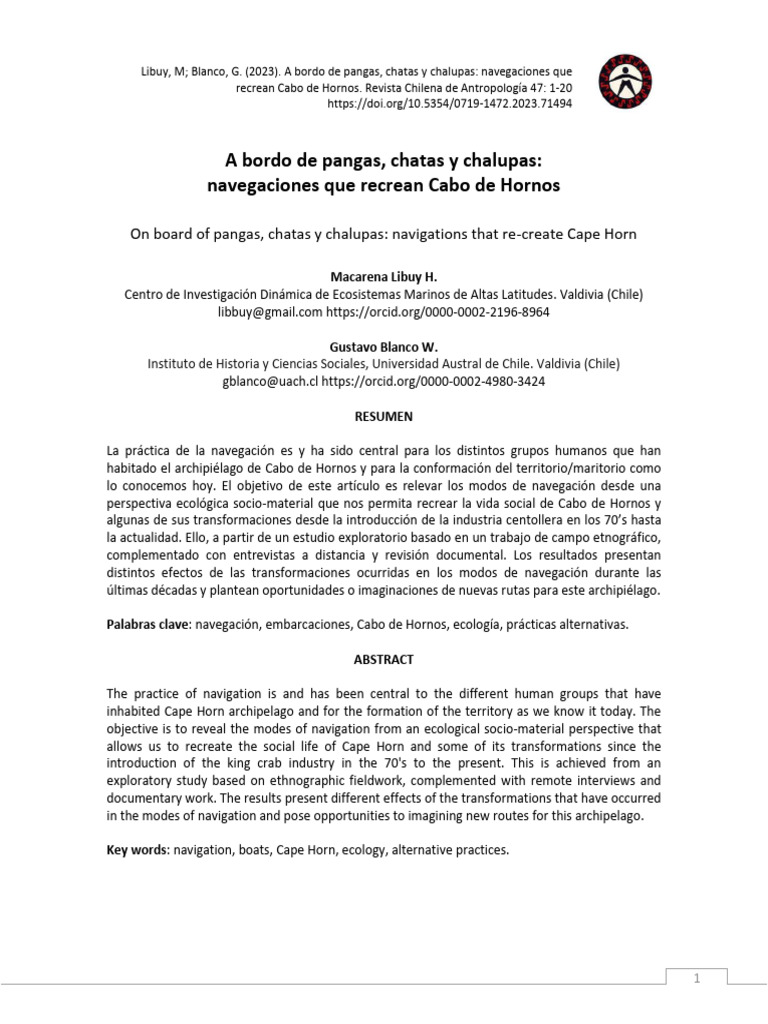 Libuy, M; Blanco, G. (2023). A bordo de pangas, chatas y chalupas: navegaciones que recrean Cabo de Hornos. Revista Chilena de Antropología 47: 1-20
https://doi.org/10.5354/0719-1472.2023.71494

A bordo de pangas, chatas y chalupas: navegaciones que recrean Cabo de Hornos

On board of pangas, chatas y chalupas: navigations that re-create Cape Horn

Macarena Libuy H.
Centro de Investigación Dinámica de Ecosistemas Marinos de Altas Latitudes. Valdivia (Chile)
libbuy@gmail.com https://orcid.org/0000-0002-2196-8964

Gustavo Blanco W.
Instituto de Historia y Ciencias Sociales, Universidad Austral de Chile. Valdivia (Chile)
gblanco@uach.cl https://orcid.org/0000-0002-4980-3424

RESUMEN

La práctica de la navegación es y ha sido central para los distintos grupos humanos que han habitado el archipiélago de Cabo de Hornos y para la conformación del territorio/maritorio como lo conocemos hoy. El objetivo de este artículo es relevar los modos de navegación desde una perspectiva ecológica socio-material que nos permita recrear la vida social de Cabo de Hornos y algunas de sus transformaciones desde la introducción de la industria centollera en los 70's hasta la actualidad. Ello, a partir de un estudio exploratorio basado en un trabajo de campo etnográfico, complementado con entrevistas a distancia y revisión documental. Los resultados presentan distintos efectos de las transformaciones ocurridas en los modos de navegación durante las últimas décadas y plantean oportunidades o imaginaciones de nuevas rutas para este archipiélago.

Palabras clave: navegación, embarcaciones, Cabo de Hornos, ecología, prácticas alternativas.

ABSTRACT

The practice of navigation is and has been central to the different human groups that have inhabited Cape Horn archipelago and for the formation of the territory as we know it today. The objective is to reveal the modes of navigation from an ecological socio-material perspective that allows us to recreate the social life of Cape Horn and some of its transformations since the introduction of the king crab industry in the 70's to the present. This is achieved from an exploratory study based on ethnographic fieldwork, complemented with remote interviews and documentary work. The results present different effects of the transformations that have occurred in the modes of navigation and pose opportunities to imagining new routes for this archipelago.

Key words: navigation, boats, Cape Horn, ecology, alternative practices.

1